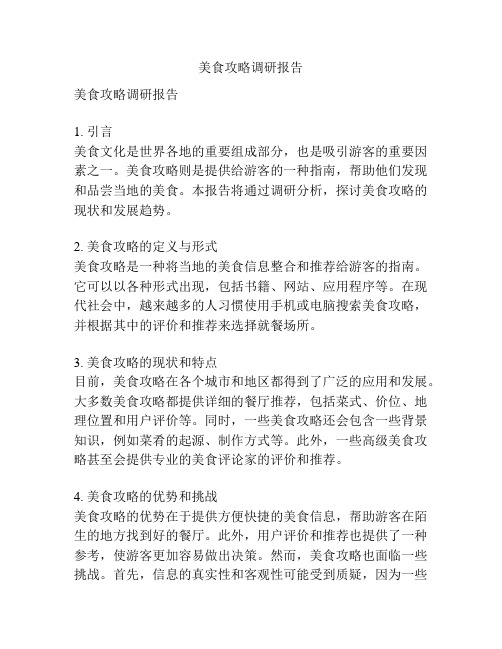 美食攻略调研报告

美食攻略调研报告

1. 引言
美食文化是世界各地的重要组成部分，也是吸引游客的重要因素之一。美食攻略则是提供给游客的一种指南，帮助他们发现和品尝当地的美食。本报告将通过调研分析，探讨美食攻略的现状和发展趋势。

2. 美食攻略的定义与形式
美食攻略是一种将当地的美食信息整合和推荐给游客的指南。它可以以各种形式出现，包括书籍、网站、应用程序等。在现代社会中，越来越多的人习惯使用手机或电脑搜索美食攻略，并根据其中的评价和推荐来选择就餐场所。

3. 美食攻略的现状和特点
目前，美食攻略在各个城市和地区都得到了广泛的应用和发展。大多数美食攻略都提供详细的餐厅推荐，包括菜式、价位、地理位置和用户评价等。同时，一些美食攻略还会包含一些背景知识，例如菜肴的起源、制作方式等。此外，一些高级美食攻略甚至会提供专业的美食评论家的评价和推荐。

4. 美食攻略的优势和挑战
美食攻略的优势在于提供方便快捷的美食信息，帮助游客在陌生的地方找到好的餐厅。此外，用户评价和推荐也提供了一种参考，使游客更加容易做出决策。然而，美食攻略也面临一些挑战。首先，信息的真实性和客观性可能受到质疑，因为一些